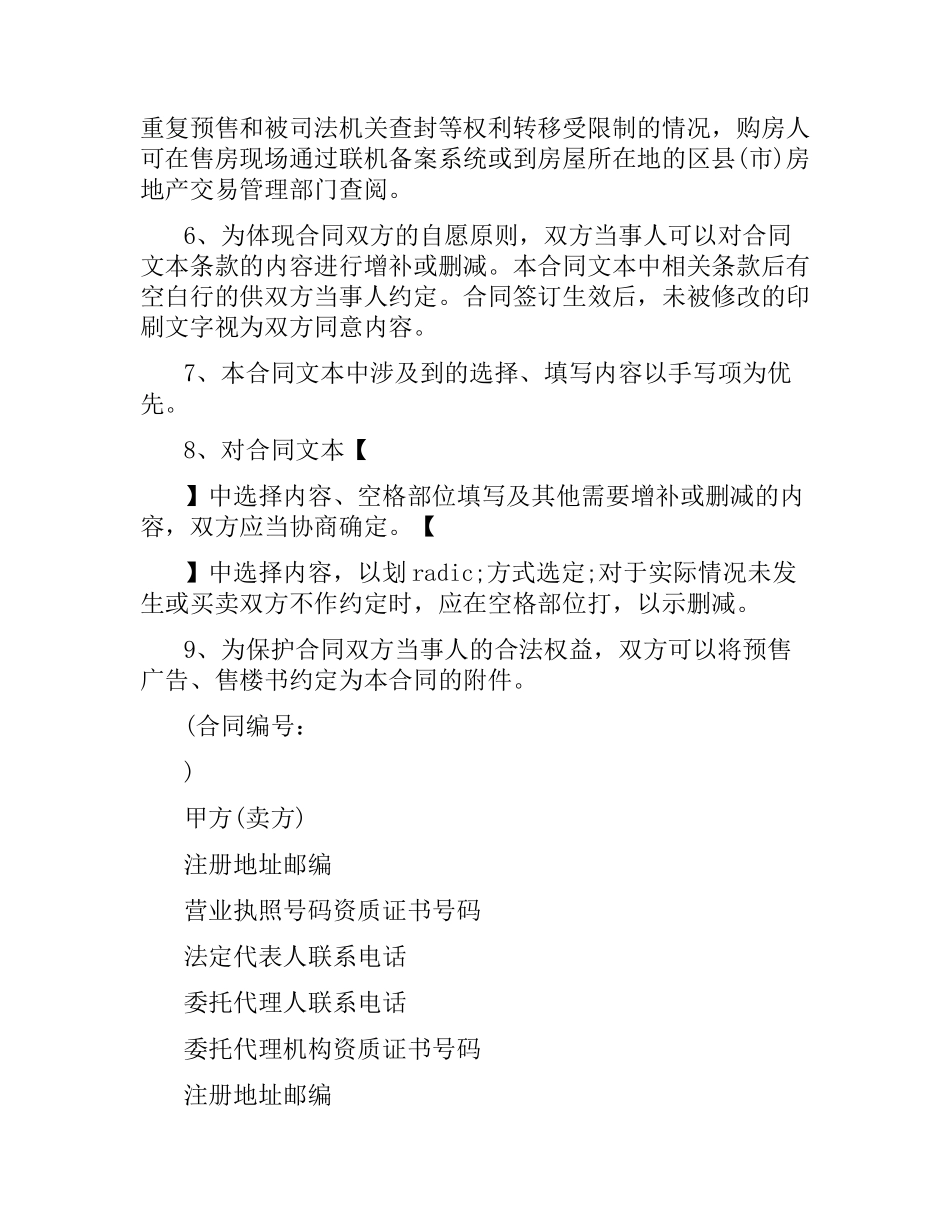 重复预售和被司法机关查封等权利转移受限制的情况，购房人可在售房现场通过联机备案系统或到房屋所在地的区县(市)房地产交易管理部门查阅。

6、为体现合同双方的自愿原则，双方当事人可以对合同文本条款的内容进行增补或删减。本合同文本中相关条款后有空白行的供双方当事人约定。合同签订生效后，未被修改的印刷文字视为双方同意内容。

7、本合同文本中涉及到的选择、填写内容以手写项为优先。

8、对合同文本【

】中选择内容、空格部位填写及其他需要增补或删减的内容，双方应当协商确定。【

】中选择内容，以划radic;方式选定;对于实际情况未发生或买卖双方不作约定时，应在空格部位打，以示删减。

9、为保护合同双方当事人的合法权益，双方可以将预售广告、售楼书约定为本合同的附件。

(合同编号：

)

甲方(卖方)

注册地址邮编

营业执照号码资质证书号码

法定代表人联系电话

委托代理人联系电话

委托代理机构资质证书号码

注册地址邮编